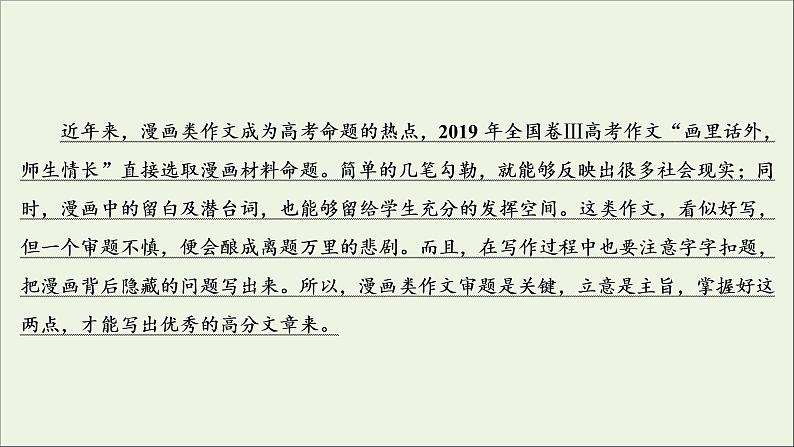 近年来，漫画类作文成为高考命题的热点，2019年全国卷Ⅲ高考作文“画里话外，师生情长”直接选取漫画材料命题。简单的几笔勾勒，就能够反映出很多社会现实；同时，漫画中的留白及潜台词，也能够留给学生充分的发挥空间。这类作文，看似好写，但一个审题不慎，便会酿成离题万里的悲剧。而且，在写作过程中也要注意字字扣题，把漫画背后隐藏的问题写出来。所以，漫画类作文审题是关键，立意是主旨，掌握好这两点，才能写出优秀的高分文章来。